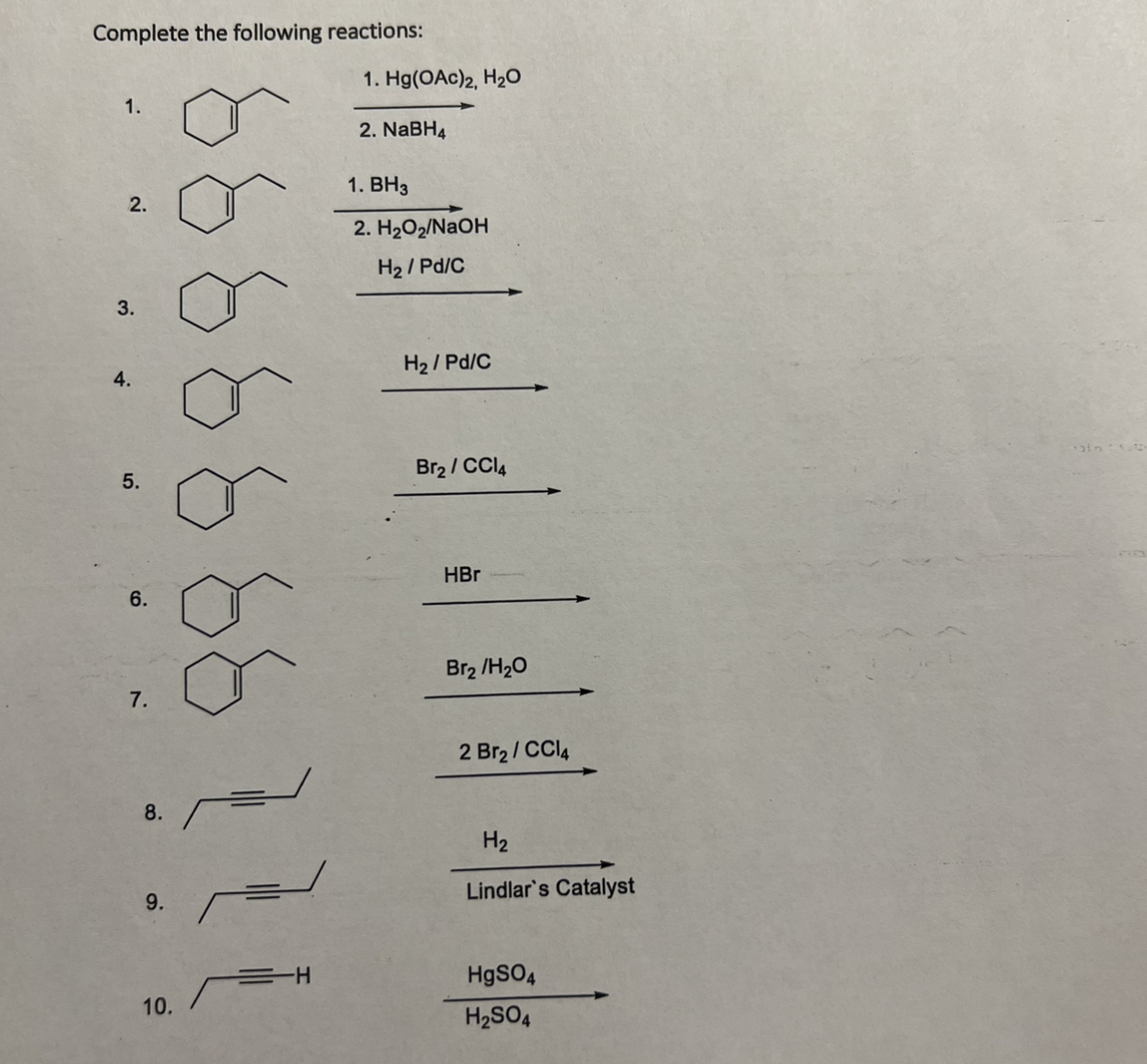 Complete the following reactions:

1. 1. $Hg(OAc)_2$, $H_2O$
2. $NaBH_4$

2. 1. $BH_3$
2. $H_2O_2/NaOH$

3. $H_2$ / Pd/C

4. $H_2$ / Pd/C

5. $Br_2$ / $CCl_4$

6. HBr

7. $Br_2$ /$H_2O$

8. 2 $Br_2$ / $CCl_4$

9. $H_2$
Lindlar`s Catalyst

10. H
$HgSO_4$
$H_2SO_4$